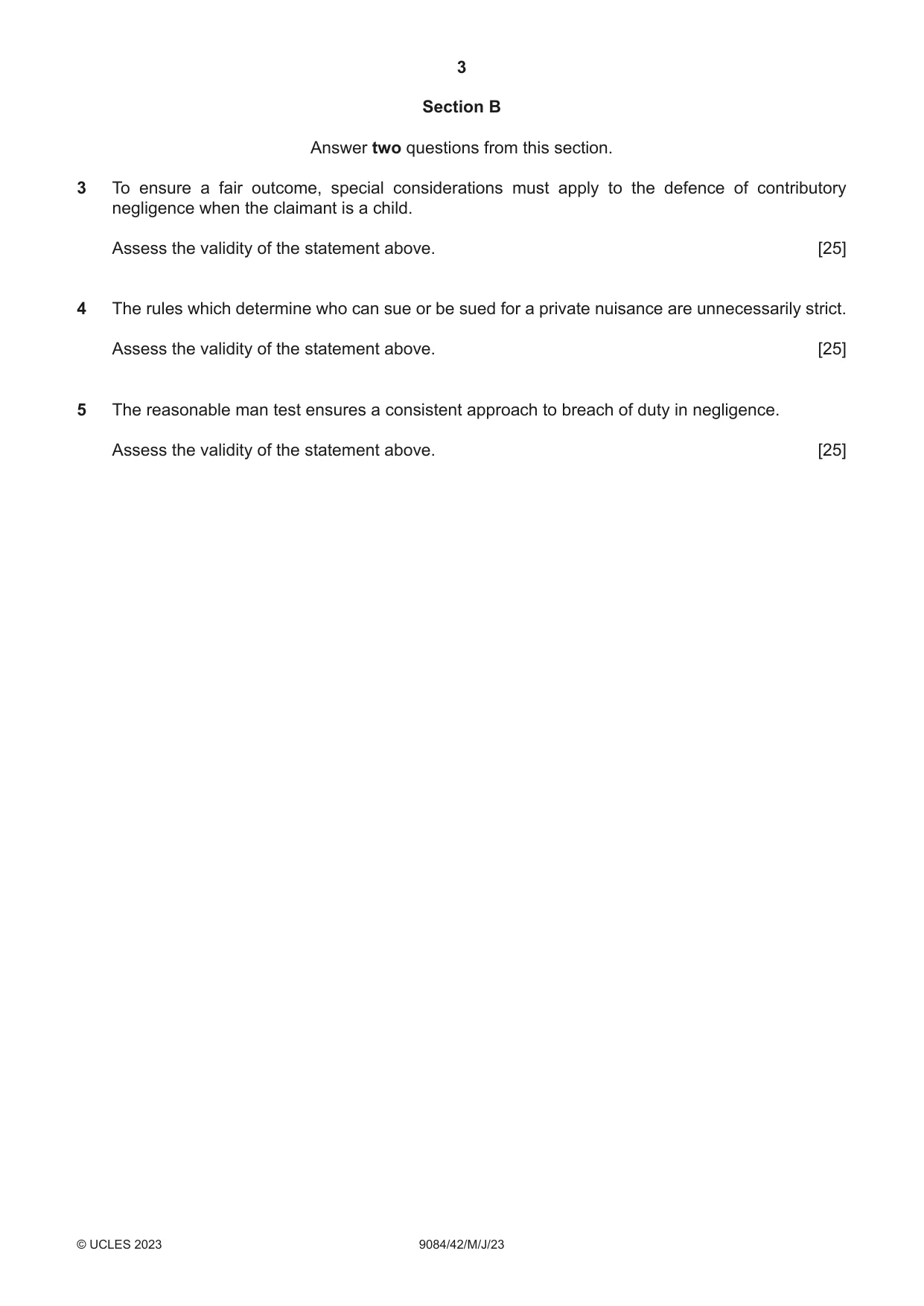 3

Section B

Answer two questions from this section.

3 To ensure a fair outcome, special considerations must apply to the defence of contributory negligence when the claimant is a child.

Assess the validity of the statement above. [25]

4 The rules which determine who can sue or be sued for a private nuisance are unnecessarily strict.

Assess the validity of the statement above. [25]

5 The reasonable man test ensures a consistent approach to breach of duty in negligence.

Assess the validity of the statement above. [25]

© UCLES 2023 9084/42/M/J/23